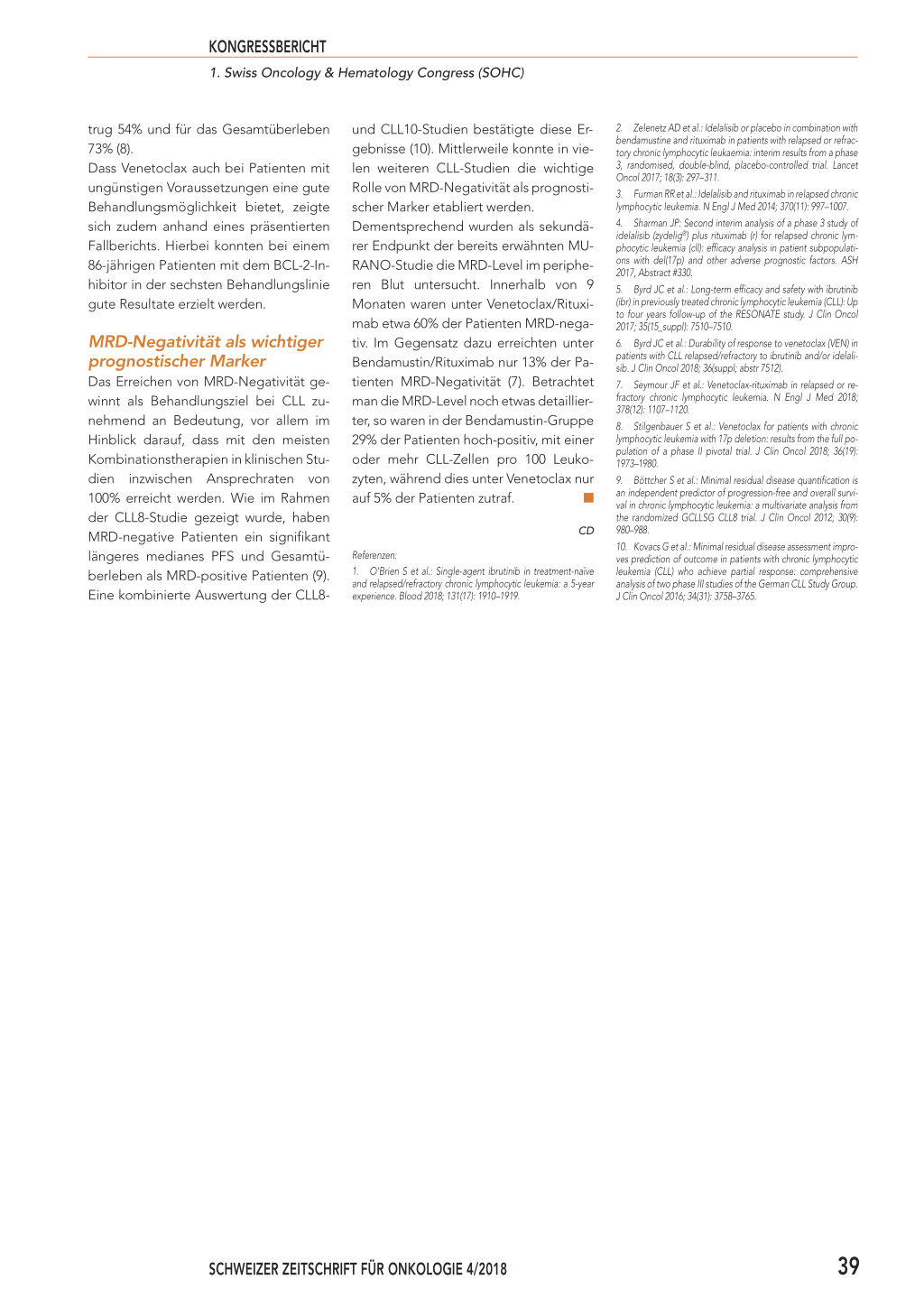 KONGRESSBERICHT

1. Swiss Oncology & Hematology Congress (SOHC)

trug 54% und für das Gesamtüberleben 73% (8).

Dass Venetoclax auch bei Patienten mit ungünstigen Voraussetzungen eine gute Behandlungsmöglichkeit bietet, zeigte sich zudem anhand eines präsentierten Fallberichts. Hierbei konnten bei einem 86-jährigen Patienten mit dem BCL-2-Inhibitor in der sechsten Behandlungslinie gute Resultate erzielt werden.

MRD-Negativität als wichtiger prognostischer Marker

Das Erreichen von MRD-Negativität gewinnt als Behandlungsziel bei CLL zunehmend an Bedeutung, vor allem im Hinblick darauf, dass mit den meisten Kombinationstherapien in klinischen Studien inzwischen Ansprechraten von 100% erreicht werden. Wie im Rahmen der CLL8-Studie gezeigt wurde, haben MRD-negative Patienten ein signifikant längeres medianes PFS und Gesamtüberleben als MRD-positive Patienten (9). Eine kombinierte Auswertung der CLL8- und CLL10-Studien bestätigte diese Ergebnisse (10). Mittlerweile konnte in vielen weiteren CLL-Studien die wichtige Rolle von MRD-Negativität als prognostischer Marker etabliert werden.

Dementsprechend wurden als sekundärer Endpunkt der bereits erwähnten MURANO-Studie die MRD-Level im peripheren Blut untersucht. Innerhalb von 9 Monaten waren unter Venetoclax/Rituximab etwa 60% der Patienten MRD-negativ. Im Gegensatz dazu erreichten unter Bendamustin/Rituximab nur 13% der Patienten MRD-Negativität (7). Betrachtet man die MRD-Level noch etwas detaillierter, so waren in der Bendamustin-Gruppe 29% der Patienten hoch-positiv, mit einer oder mehr CLL-Zellen pro 100 Leukozyten, während dies unter Venetoclax nur auf 5% der Patienten zutraf.

CD

Referenzen:
1. O'Brien S et al.: Single-agent ibrutinib in treatment-naïve and relapsed/refractory chronic lymphocytic leukemia: a 5-year experience. Blood 2018; 131(17): 1910–1919.

2. Zelenetz AD et al.: Idelalisib or placebo in combination with bendamustine and rituximab in patients with relapsed or refractory chronic lymphocytic leukaemia: interim results from a phase 3, randomised, double-blind, placebo-controlled trial. Lancet Oncol 2017; 18(3): 297–311.

3. Furman RR et al.: Idelalisib and rituximab in relapsed chronic lymphocytic leukemia. N Engl J Med 2014; 370(11): 997–1007.

4. Sharman JP: Second interim analysis of a phase 3 study of idelalisib (zydelig®) plus rituximab (r) for relapsed chronic lymphocytic leukemia (cll): efficacy analysis in patient subpopulations with del(17p) and other adverse prognostic factors. ASH 2017, Abstract #330.

5. Byrd JC et al.: Long-term efficacy and safety with ibrutinib (ibr) in previously treated chronic lymphocytic leukemia (CLL): Up to four years follow-up of the RESONATE study. J Clin Oncol 2017; 35(15_suppl): 7510–7510.

6. Byrd JC et al.: Durability of response to venetoclax (VEN) in patients with CLL relapsed/refractory to ibrutinib and/or idelalisib. J Clin Oncol 2018; 36(suppl; abstr 7512).

7. Seymour JF et al.: Venetoclax-rituximab in relapsed or refractory chronic lymphocytic leukemia. N Engl J Med 2018; 378(12): 1107–1120.

8. Stilgenbauer S et al.: Venetoclax for patients with chronic lymphocytic leukemia with 17p deletion: results from the full population of a phase II pivotal trial. J Clin Oncol 2018; 36(19): 1973–1980.

9. Böttcher S et al.: Minimal residual disease quantification is an independent predictor of progression-free and overall survival in chronic lymphocytic leukemia: a multivariate analysis from the randomized GCLLSG CLL8 trial. J Clin Oncol 2012; 30(9): 980–988.

10. Kovacs G et al.: Minimal residual disease assessment improves prediction of outcome in patients with chronic lymphocytic leukemia (CLL) who achieve partial response: comprehensive analysis of two phase III studies of the German CLL Study Group. J Clin Oncol 2016; 34(31): 3758–3765.

SCHWEIZER ZEITSCHRIFT FÜR ONKOLOGIE 4/2018

39